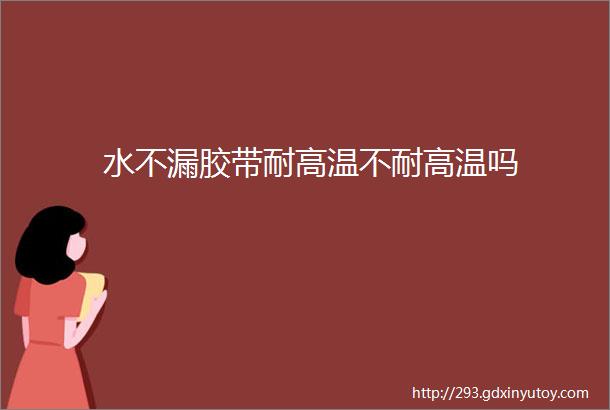 水不漏胶带耐高温不耐高温吗

http://293.gdxinyutoy.com